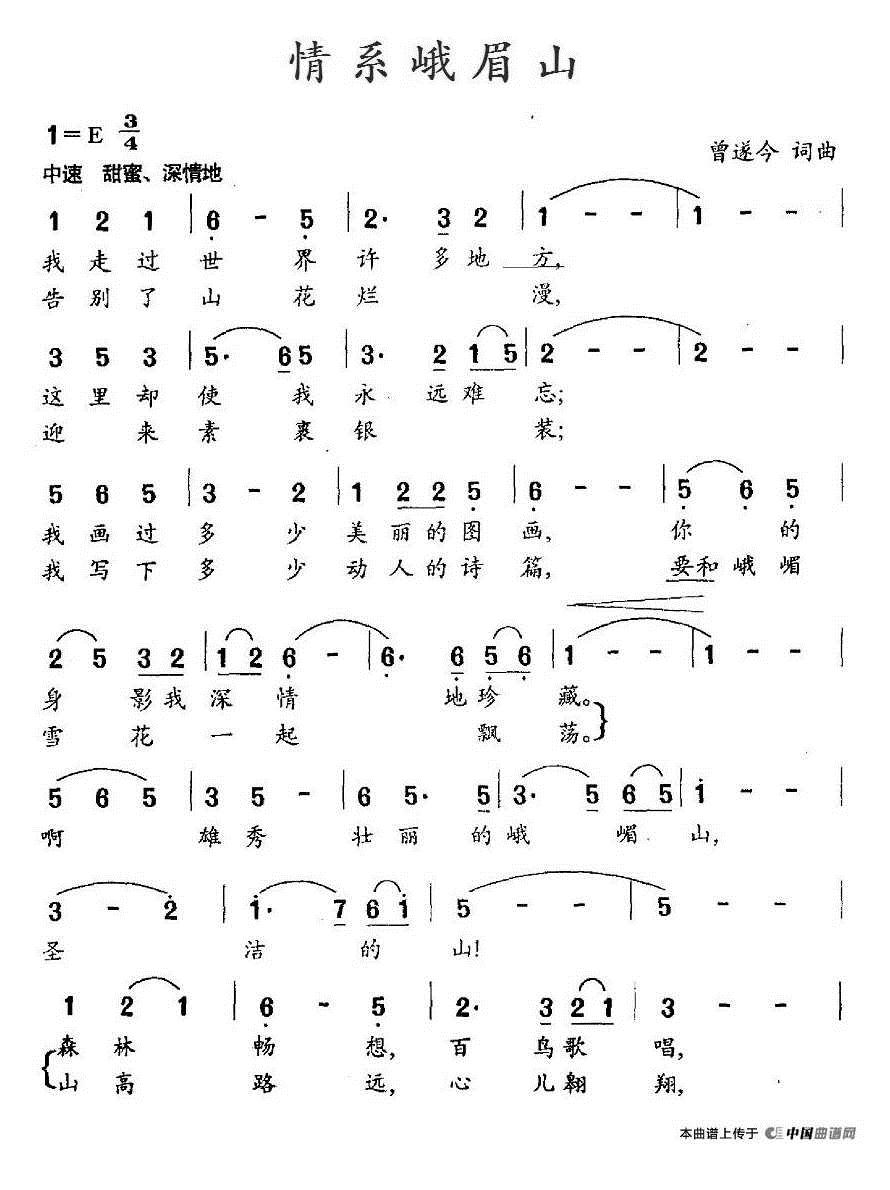 情系峨眉山

1=E $\frac{3}{4}$
中速 甜蜜、深情地

曾遂今 词曲

1 2 1 | 6 - 5 | 2· 3 2 | 1 - - | 1 - - |
我走过世界许多地方,
告别了山花烂漫,

3 5 3 | 5· 6 5 | 3· 2 1 5 | 2 - - | 2 - - |
这里却使我永远难忘;
迎来素裹银装;

5 6 5 | 3 - 2 | 1 2 2 5 | 6 - - | 5 6 5 |
我画过多少美丽的图画, 你的
我写下多少动人的诗篇, 要和峨嵋

2 5 3 2 | 1 2 6 - | 6· 6 5 6 | 1 - - | 1 - - |
身影我深情地珍藏。
雪花一起飘荡。

5 6 5 | 3 5 - | 6 5· 5 | 3· 5 6 5 | 1 - - |
啊 雄秀壮丽的峨嵋山,

3 - 2 | 1· 7 6 1 | 5 - - | 5 - - |
圣洁的山!

1 2 1 | 6 - 5 | 2· 3 2 1 | 3 - - |
森林畅想, 百鸟歌唱,
山高路远, 心儿翱翔,

本曲谱上传于 中国曲谱网